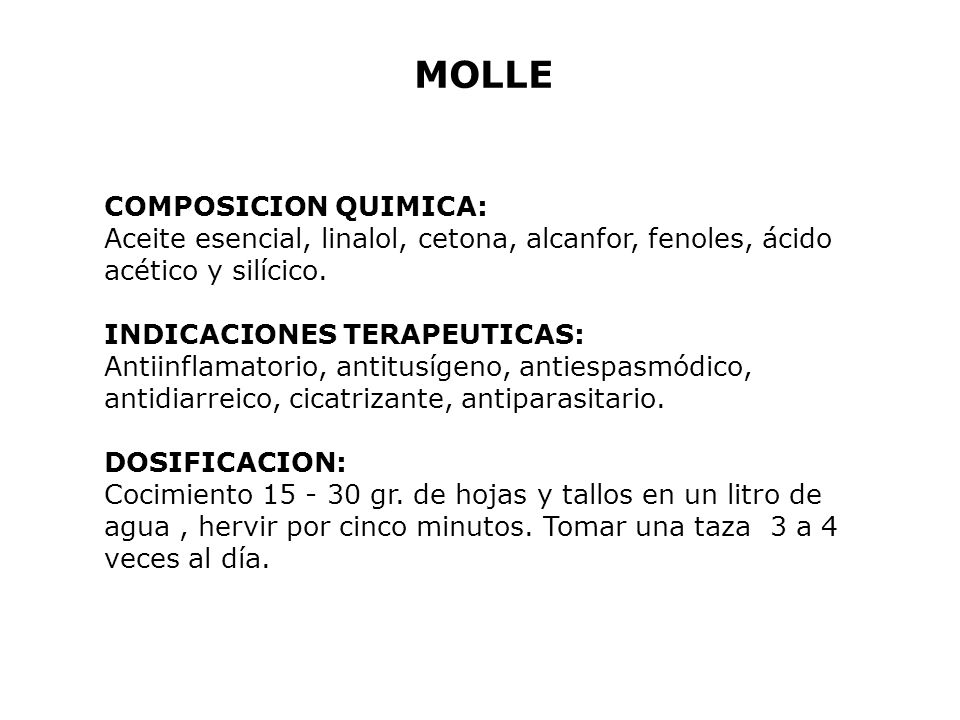 MOLLE

COMPOSICION QUIMICA:
Aceite esencial, linalol, cetona, alcanfor, fenoles, ácido acético y silícico.

INDICACIONES TERAPEUTICAS:
Antiinflamatorio, antitusígeno, antiespasmódico, antidiarreico, cicatrizante, antiparasitario.

DOSIFICACION:
Cocimiento 15 - 30 gr. de hojas y tallos en un litro de agua , hervir por cinco minutos. Tomar una taza 3 a 4 veces al día.